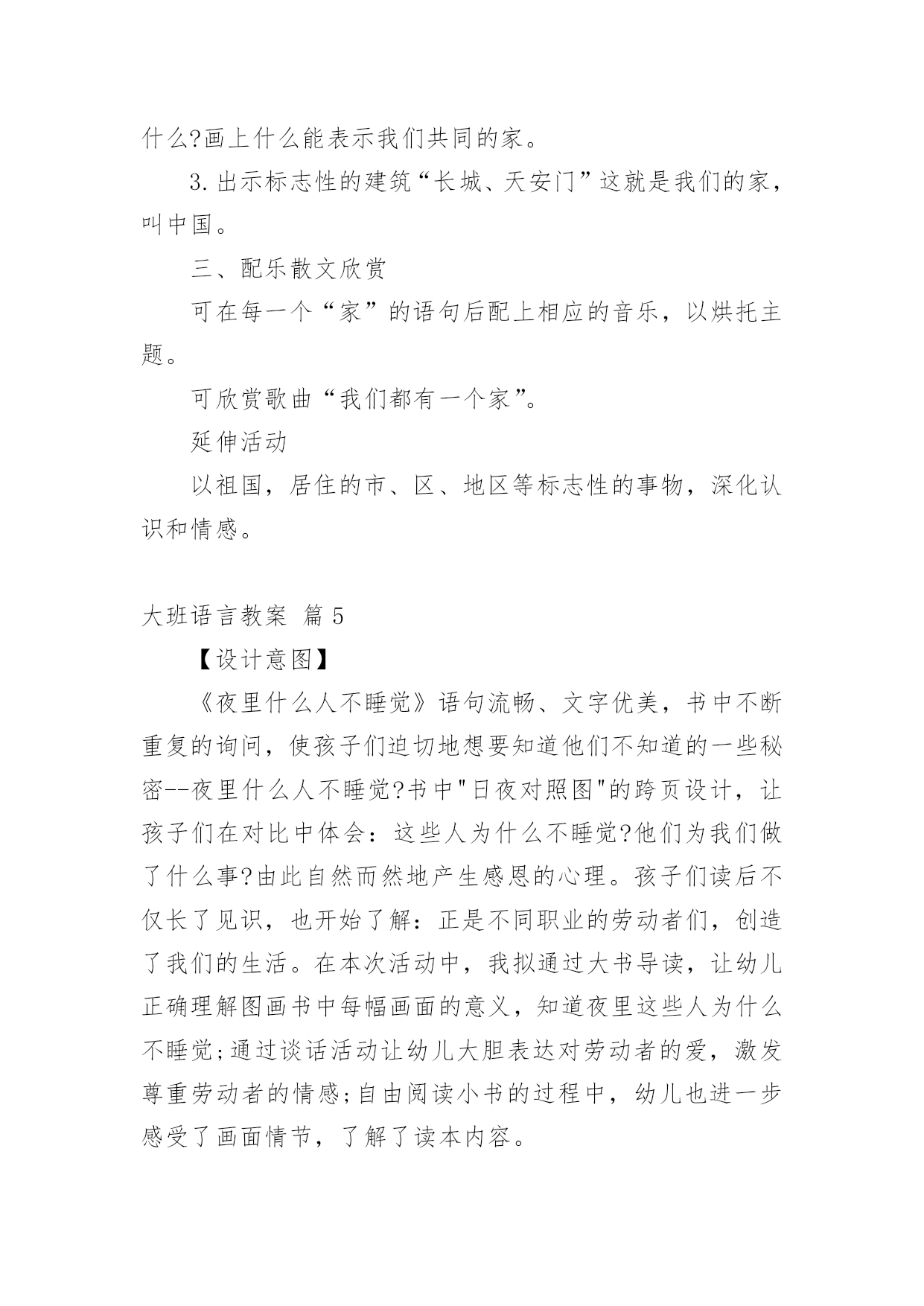 什么?画上什么能表示我们共同的家。

3.出示标志性的建筑“长城、天安门”这就是我们的家，叫中国。

三、配乐散文欣赏

可在每一个“家”的语句后配上相应的音乐，以烘托主题。

可欣赏歌曲“我们都有一个家”。

延伸活动

以祖国，居住的市、区、地区等标志性的事物，深化认识和情感。

大班语言教案 篇5

【设计意图】

《夜里什么人不睡觉》语句流畅、文字优美，书中不断重复的询问，使孩子们迫切地想要知道他们不知道的一些秘密--夜里什么人不睡觉?书中"日夜对照图"的跨页设计，让孩子们在对比中体会：这些人为什么不睡觉?他们为我们做了什么事?由此自然而然地产生感恩的心理。孩子们读后不仅长了见识，也开始了解：正是不同职业的劳动者们，创造了我们的生活。在本次活动中，我拟通过大书导读，让幼儿正确理解图画书中每幅画面的意义，知道夜里这些人为什么不睡觉;通过谈话活动让幼儿大胆表达对劳动者的爱，激发尊重劳动者的情感;自由阅读小书的过程中，幼儿也进一步感受了画面情节，了解了读本内容。